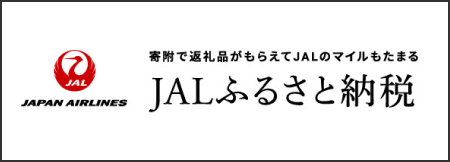 JAL
JAPAN AIRLINES

寄附で返礼品がもらえてJALのマイルもたまる
JALふるさと納税